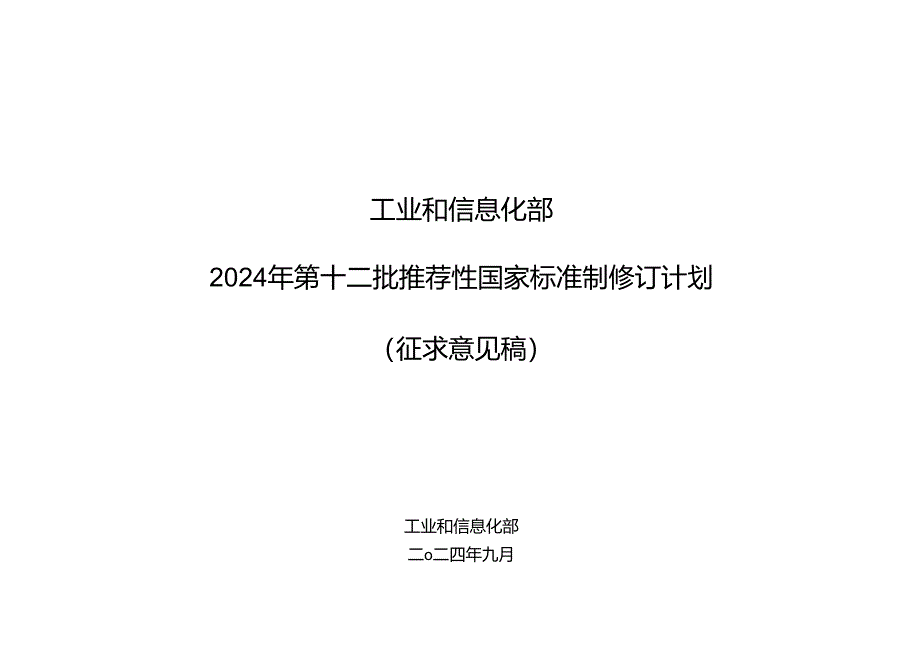 工业和信息化部

2024年第十二批推荐性国家标准制修订计划

（征求意见稿）

工业和信息化部
二o二四年九月